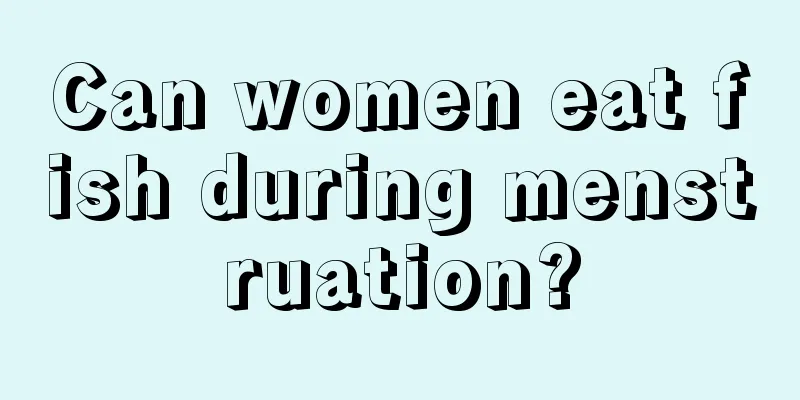 Can women eat fish during menstruation?